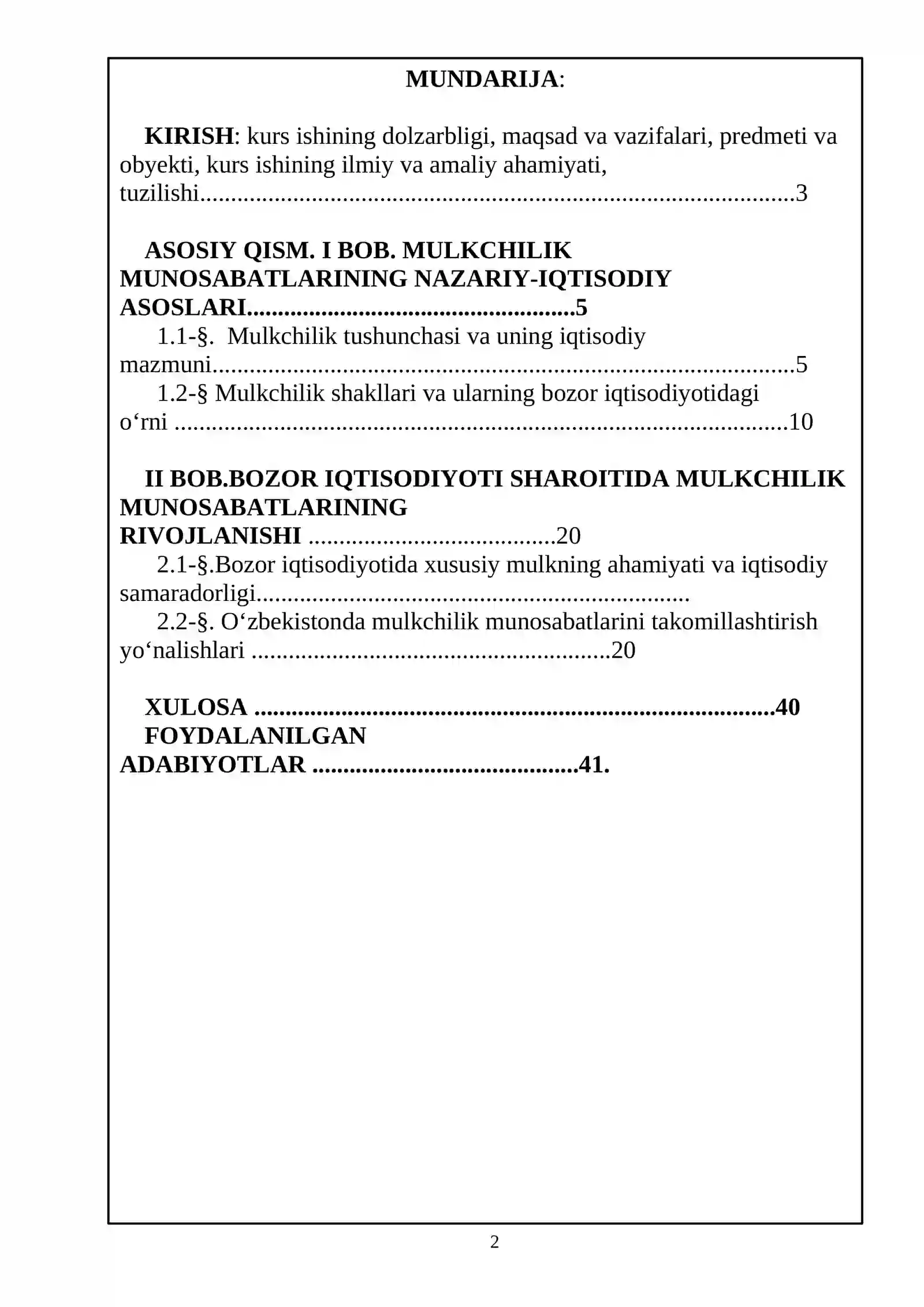 MUNDARIJA:

KIRISH: kurs ishining dolzarbligi, maqsad va vazifalari, predmeti va obyekti, kurs ishining ilmiy va amaliy ahamiyati, tuzilishi 3

ASOSIY QISM. I BOB. MULKCHILIK MUNOSABATLARINING NAZARIY-IQTISODIY ASOSLARI 5

1.1-§. Mulkchilik tushunchasi va uning iqtisodiy mazmuni 5

1.2-§ Mulkchilik shakllari va ularning bozor iqtisodiyotidagi o‘rni 10

II BOB.BOZOR IQTISODIYOTI SHAROITIDA MULKCHILIK MUNOSABATLARINING RIVOJLANISHI 20

2.1-§.Bozor iqtisodiyotida xususiy mulkning ahamiyati va iqtisodiy samaradorligi

2.2-§. O‘zbekistonda mulkchilik munosabatlarini takomillashtirish yo‘nalishlari 20

XULOSA 40

FOYDALANILGAN ADABIYOTLAR 41.

2